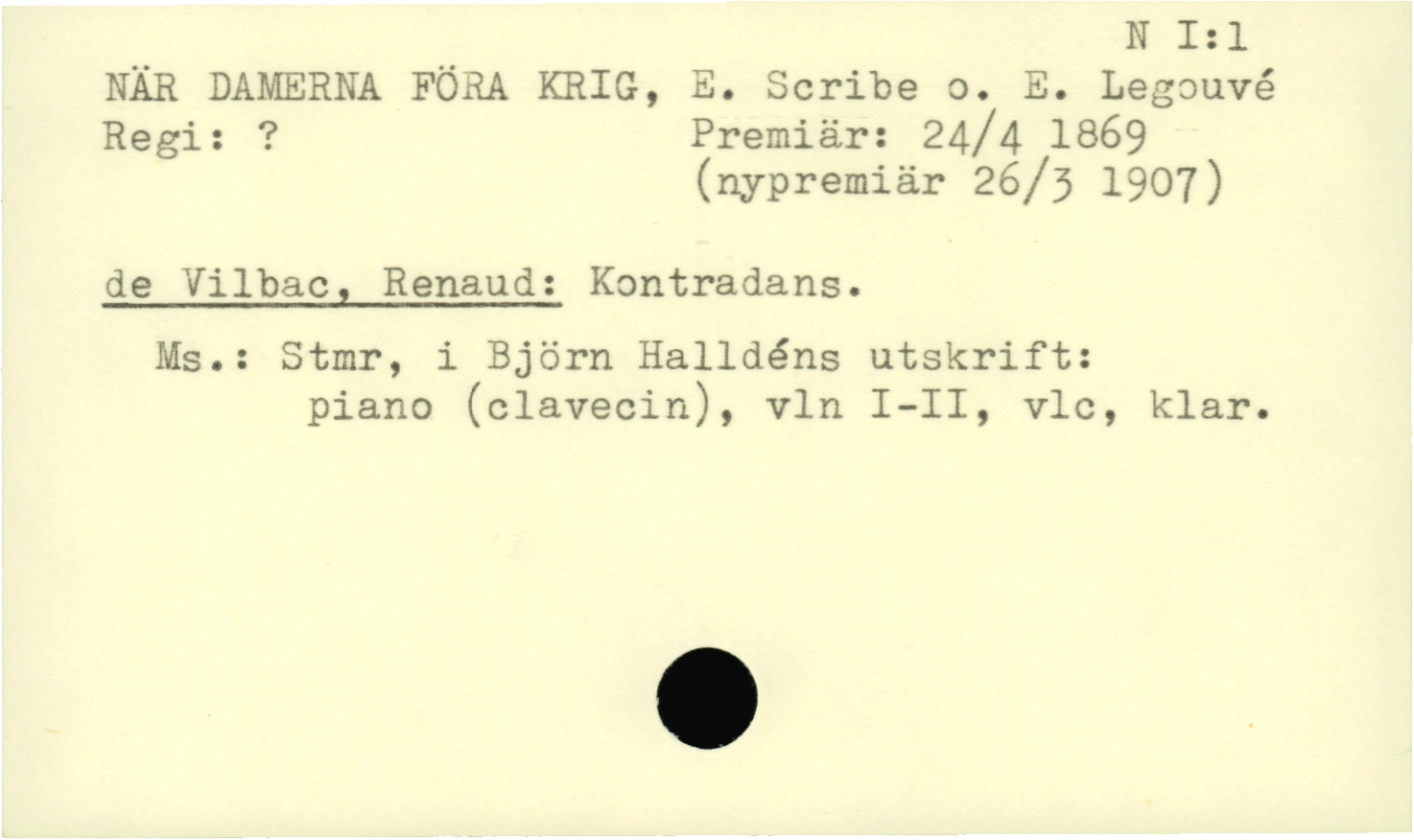 N I:1

NÄR DAMERNA FÖRA KRIG, E. Scribe o. E. Legouvé
Regi: ?
Premiär: 24/4 1869
(nypremiär 26/3 1907)

de Vilbac, Renaud: Kontradans.

Ms.: Stmr, i Björn Halldéns utskrift:
piano (clavecin), vln I-II, vlc, klar.